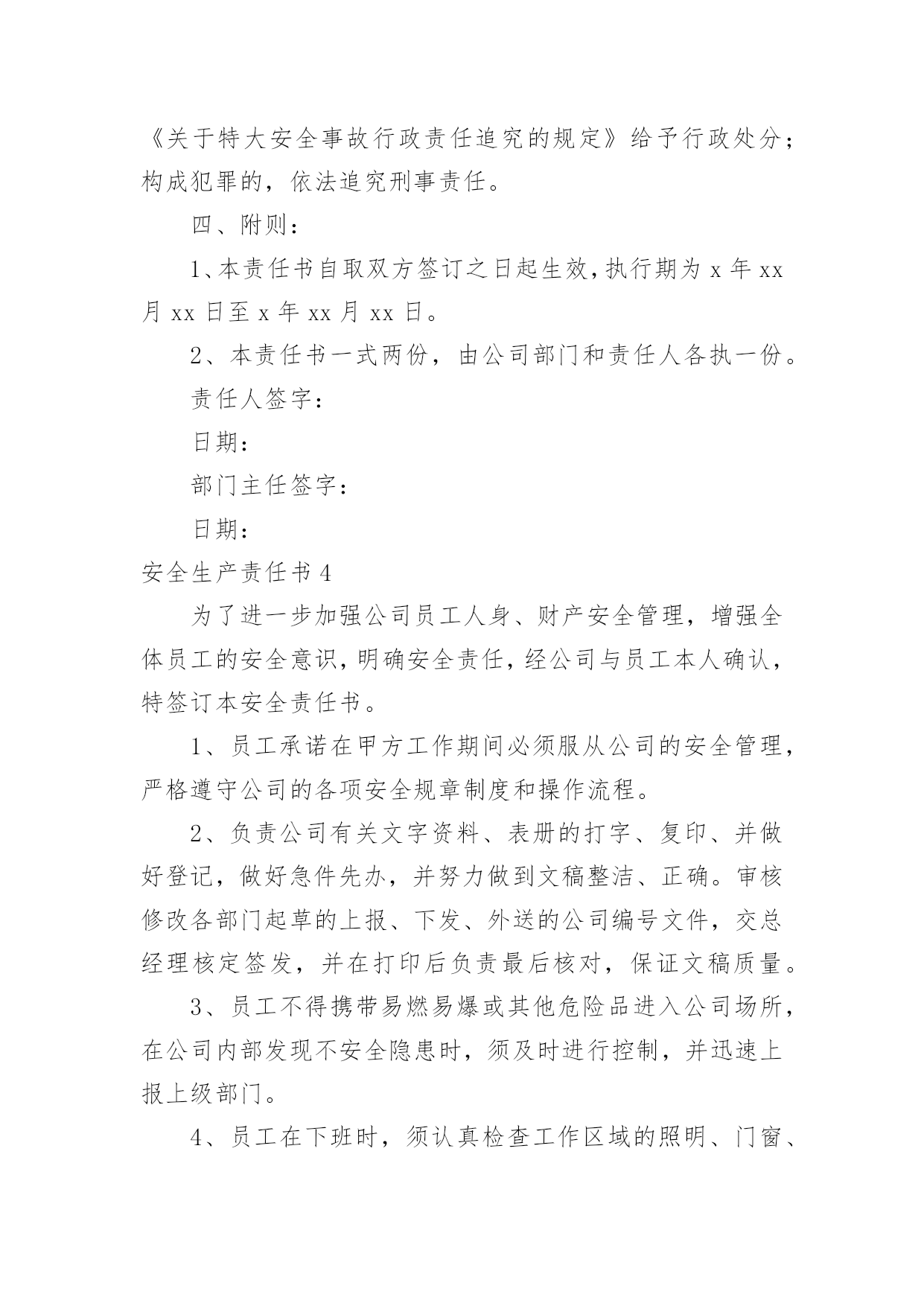 《关于特大安全事故行政责任追究的规定》给予行政处分；构成犯罪的，依法追究刑事责任。

四、附则：

1、本责任书自取双方签订之日起生效，执行期为 x 年 xx 月 xx 日至 x 年 xx 月 xx 日。

2、本责任书一式两份，由公司部门和责任人各执一份。

责任人签字：

日期：

部门主任签字：

日期：

安全生产责任书 4

为了进一步加强公司员工人身、财产安全管理，增强全体员工的安全意识，明确安全责任，经公司与员工本人确认，特签订本安全责任书。

1、员工承诺在甲方工作期间必须服从公司的安全管理，严格遵守公司的各项安全规章制度和操作流程。

2、负责公司有关文字资料、表册的打字、复印、并做好登记，做好急件先办，并努力做到文稿整洁、正确。审核修改各部门起草的上报、下发、外送的公司编号文件，交总经理核定签发，并在打印后负责最后核对，保证文稿质量。

3、员工不得携带易燃易爆或其他危险品进入公司场所，在公司内部发现不安全隐患时，须及时进行控制，并迅速上报上级部门。

4、员工在下班时，须认真检查工作区域的照明、门窗、